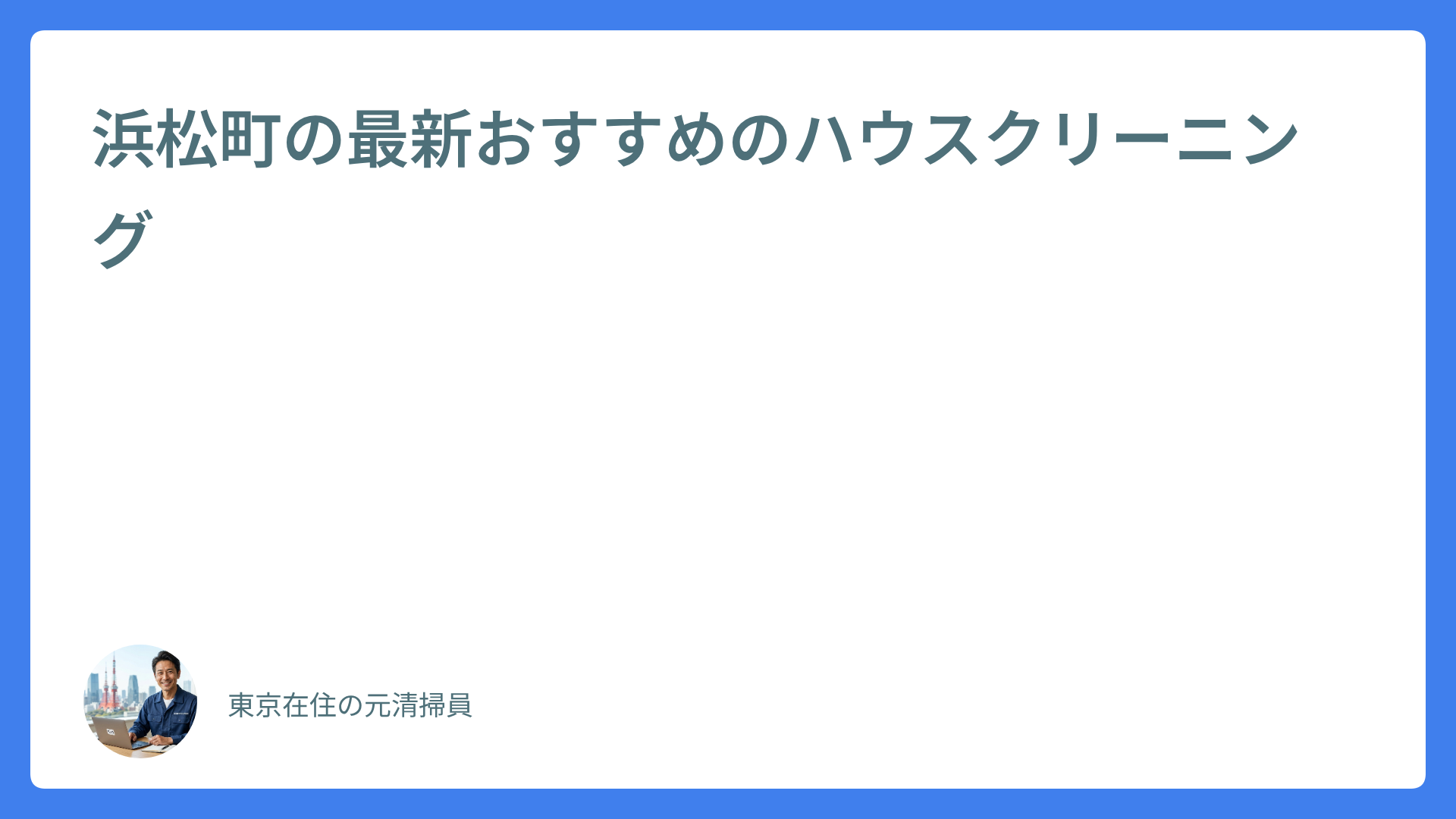 浜松町の最新おすすめのハウスクリーニング

東京在住の元清掃員